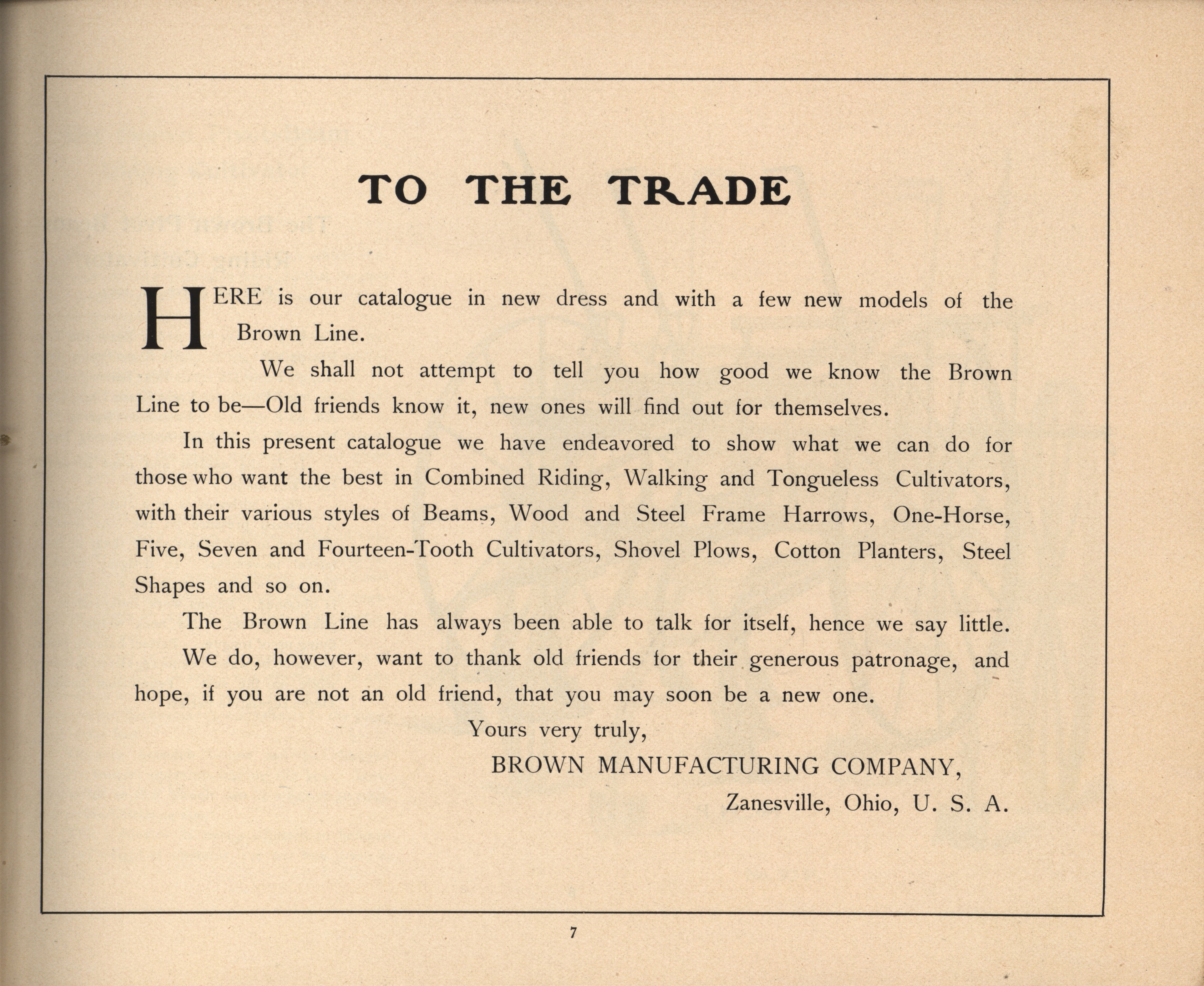 TO THE TRADE

HERE is our catalogue in new dress and with a few new models of the Brown Line.

We shall not attempt to tell you how good we know the Brown Line to be—Old friends know it, new ones will find out for themselves.

In this present catalogue we have endeavored to show what we can do for those who want the best in Combined Riding, Walking and Tongueless Cultivators, with their various styles of Beams, Wood and Steel Frame Harrows, One-Horse, Five, Seven and Fourteen-Tooth Cultivators, Shovel Plows, Cotton Planters, Steel Shapes and so on.

The Brown Line has always been able to talk for itself, hence we say little.

We do, however, want to thank old friends for their generous patronage, and hope, if you are not an old friend, that you may soon be a new one.

Yours very truly,

BROWN MANUFACTURING COMPANY,

Zanesville, Ohio, U. S. A.

7